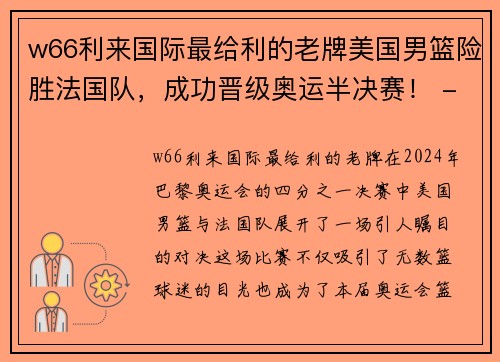 w66利来国际最给利的老牌美国男篮险胜法国队，成功晋级奥运半决赛！ -

w66利来国际最给利的老牌在2024年巴黎奥运会的四分之一决赛中美国男篮与法国队展开了一场引人瞩目的对决这场比赛不仅吸引了无数篮球迷的目光也成为了本届奥运会篮